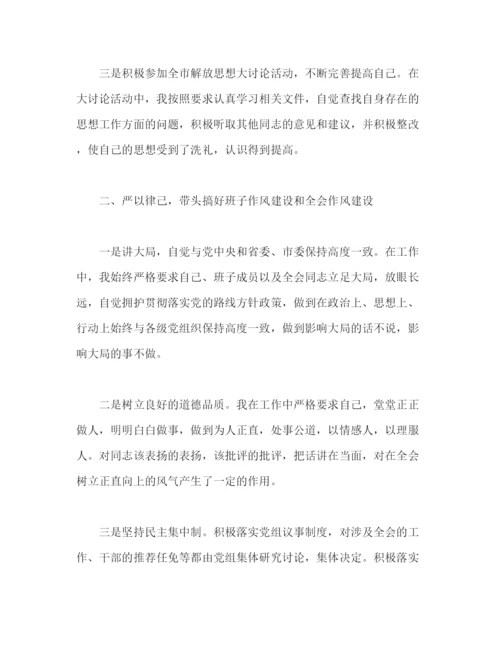 三是积极参加全市解放思想大讨论活动，不断完善提高自己。在大讨论活动中，我按照要求认真学习相关文件，自觉查找自身存在的思想工作方面的问题，积极听取其他同志的意见和建议，并积极整改，使自己的思想受到了洗礼，认识得到提高。

二、严以律己，带头搞好班子作风建设和全会作风建设

一是讲大局，自觉与党中央和省委、市委保持高度一致。在工作中，我始终严格要求自己、班子成员以及全会同志立足大局，放眼长远，自觉拥护贯彻落实党的路线方针政策，做到在政治上、思想上、行动上始终与各级党组织保持高度一致，做到影响大局的话不说，影响大局的事不做。

二是树立良好的道德品质。我在工作中严格要求自己，堂堂正正做人，明明白白做事，做到为人正直，处事公道，以情感人，以理服人。对同志该表扬的表扬，该批评的批评，把话讲在当面，对在全会树立正直向上的风气产生了一定的作用。

三是坚持民主集中制。积极落实党组议事制度，对涉及全会的工作、干部的推荐任免等都由党组集体研究讨论，集体决定。积极落实